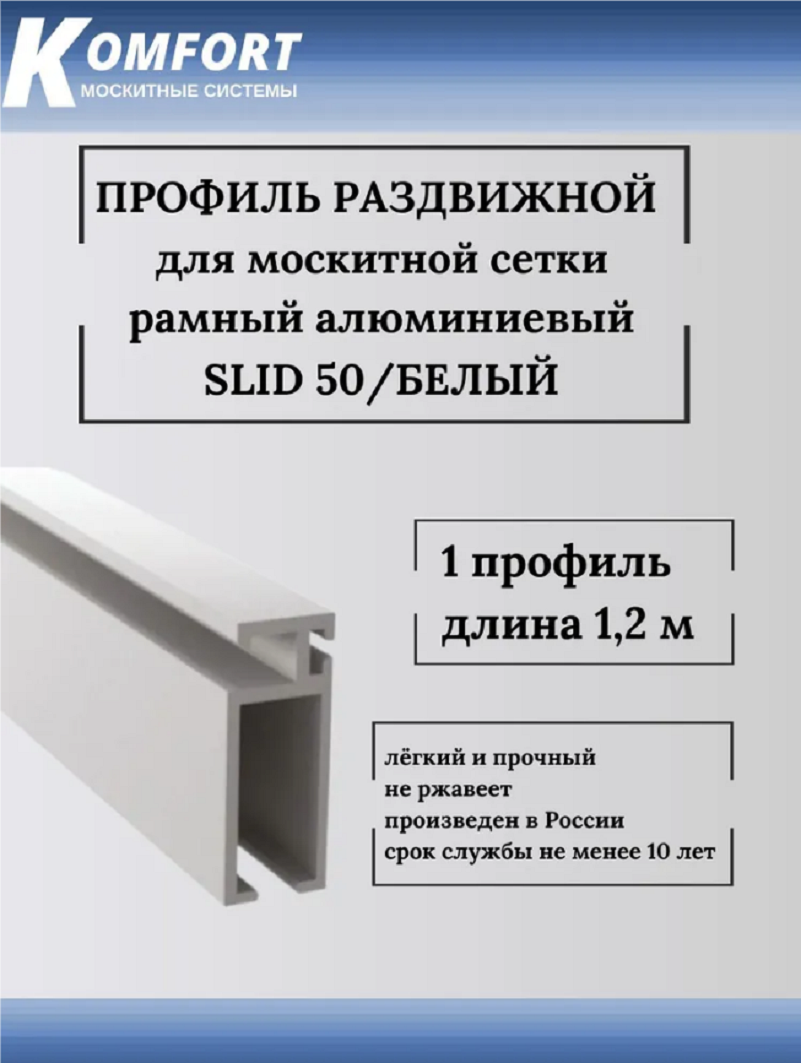 KOMFORT
МОСКИТНЫЕ СИСТЕМЫ

ПРОФИЛЬ РАЗДВИЖНОЙ
для москитной сетки
рамный алюминиевый
SLID 50/БЕЛЫЙ

1 профиль
длина 1,2 м

лёгкий и прочный
не ржавеет
произведен в России
срок службы не менее 10 лет